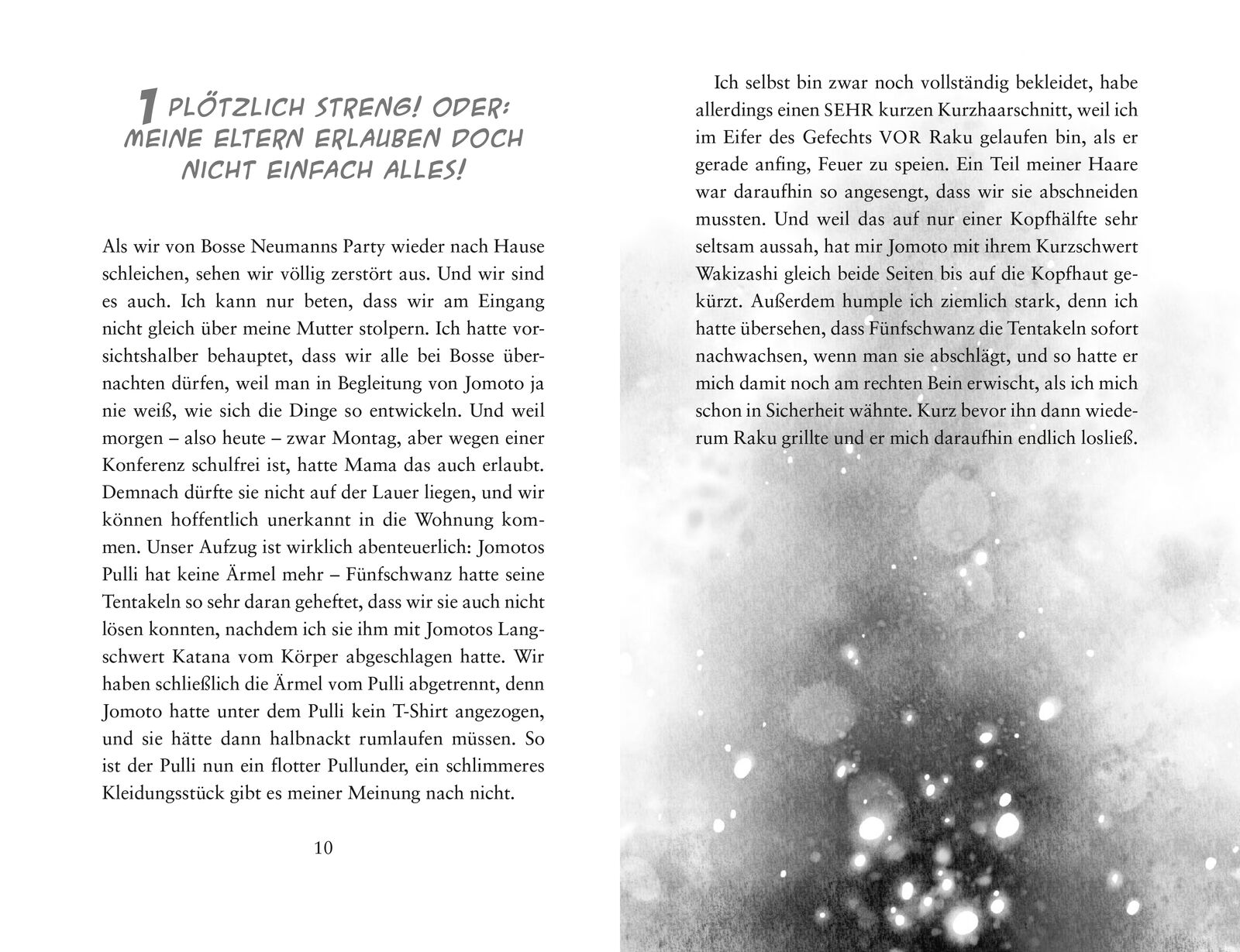 1 PLÖTZLICH STRENG! ODER: MEINE ELTERN ERLAUBEN DOCH NICHT EINFACH ALLES!

Als wir von Bosse Neumanns Party wieder nach Hause schleichen, sehen wir völlig zerstört aus. Und wir sind es auch. Ich kann nur beten, dass wir am Eingang nicht gleich über meine Mutter stolpern. Ich hatte vorsichtshalber behauptet, dass wir alle bei Bosse übernachten dürfen, weil man in Begleitung von Jomoto ja nie weiß, wie sich die Dinge so entwickeln. Und weil morgen – also heute – zwar Montag, aber wegen einer Konferenz schulfrei ist, hatte Mama das auch erlaubt. Demnach dürfte sie nicht auf der Lauer liegen, und wir können hoffentlich unerkannt in die Wohnung kommen. Unser Aufzug ist wirklich abenteuerlich: Jomotos Pulli hat keine Ärmel mehr – Fünfschwanz hatte seine Tentakeln so sehr daran geheftet, dass wir sie auch nicht lösen konnten, nachdem ich sie ihm mit Jomotos Langschwert Katana vom Körper abgeschlagen hatte. Wir haben schließlich die Ärmel vom Pulli abgetrennt, denn Jomoto hatte unter dem Pulli kein T-Shirt angezogen, und sie hätte dann halbnackt rumlaufen müssen. So ist der Pulli nun ein flotter Pullunder, ein schlimmeres Kleidungsstück gibt es meiner Meinung nach nicht.

10

Ich selbst bin zwar noch vollständig bekleidet, habe allerdings einen SEHR kurzen Kurzhaarschnitt, weil ich im Eifer des Gefechts VOR Raku gelaufen bin, als er gerade anfing, Feuer zu speien. Ein Teil meiner Haare war daraufhin so angesengt, dass wir sie abschneiden mussten. Und weil das auf nur einer Kopfhälfte sehr seltsam aussah, hat mir Jomoto mit ihrem Kurzschwert Wakizashi gleich beide Seiten bis auf die Kopfhaut gekürzt. Außerdem humple ich ziemlich stark, denn ich hatte übersehen, dass Fünfschwanz die Tentakeln sofort nachwachsen, wenn man sie abschlägt, und so hatte er mich damit noch am rechten Bein erwischt, als ich mich schon in Sicherheit wähnte. Kurz bevor ihn dann wiederum Raku grillte und er mich daraufhin endlich losließ.